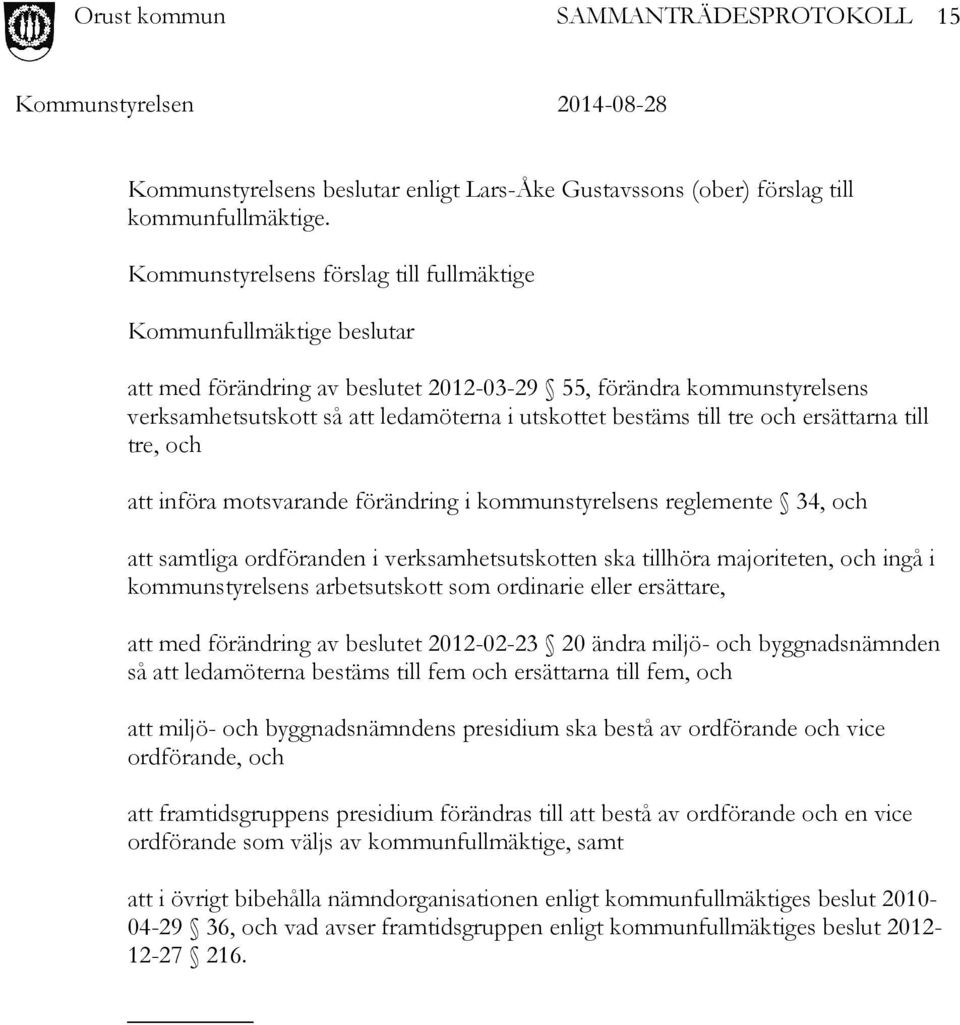 Orust kommun SAMMANTRÄDESPROTOKOLL 15

Kommunstyrelsen 2014-08-28

Kommunstyrelsens beslutar enligt Lars-Åke Gustavssons (ober) förslag till kommunfullmäktige.

Kommunstyrelsens förslag till fullmäktige

Kommunfullmäktige beslutar

att med förändring av beslutet 2012-03-29 § 55, förändra kommunstyrelsens verksamhetsutskott så att ledamöterna i utskottet bestäms till tre och ersättarna till tre, och

att införa motsvarande förändring i kommunstyrelsens reglemente § 34, och

att samtliga ordföranden i verksamhetsutskotten ska tillhöra majoriteten, och ingå i kommunstyrelsens arbetsutskott som ordinarie eller ersättare,

att med förändring av beslutet 2012-02-23 § 20 ändra miljö- och byggnadsnämnden så att ledamöterna bestäms till fem och ersättarna till fem, och

att miljö- och byggnadsnämndens presidium ska bestå av ordförande och vice ordförande, och

att framtidsgruppens presidium förändras till att bestå av ordförande och en vice ordförande som väljs av kommunfullmäktige, samt

att i övrigt bibehålla nämndorganisationen enligt kommunfullmäktiges beslut 2010-04-29 § 36, och vad avser framtidsgruppen enligt kommunfullmäktiges beslut 2012-12-27 § 216.